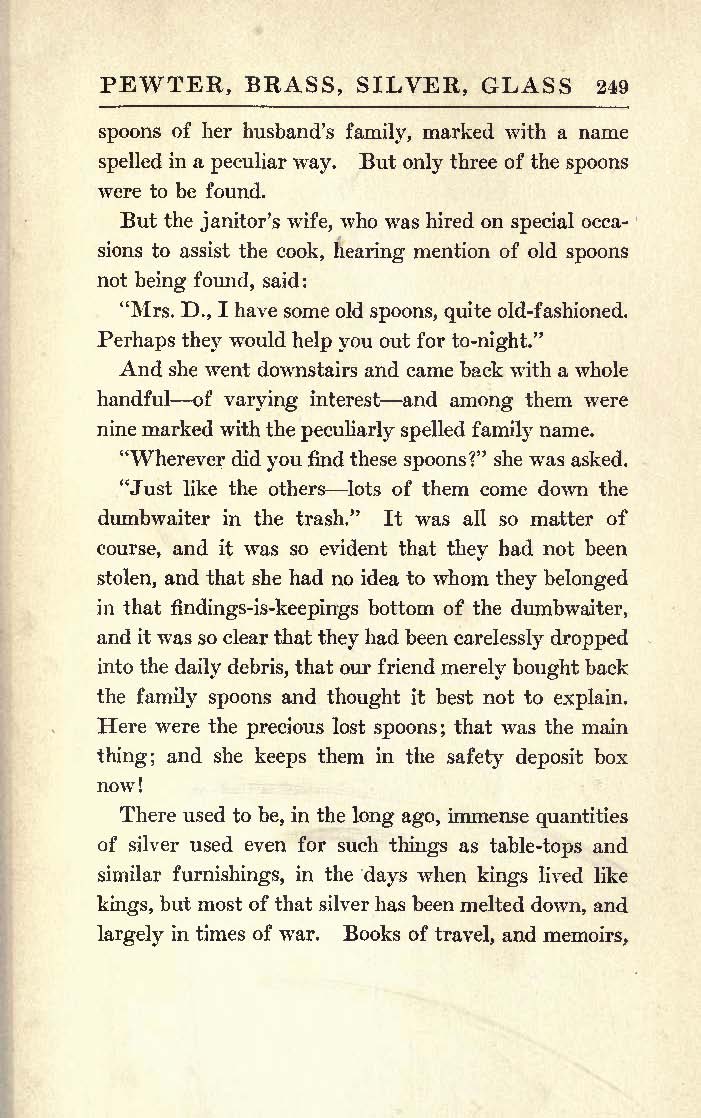 PEWTER, BRASS, SILVER, GLASS 249

spoons of her husband's family, marked with a name spelled in a peculiar way. But only three of the spoons were to be found.

But the janitor's wife, who was hired on special occasions to assist the cook, hearing mention of old spoons not being found, said:

"Mrs. D., I have some old spoons, quite old-fashioned. Perhaps they would help you out for to-night."

And she went downstairs and came back with a whole handful—of varying interest—and among them were nine marked with the peculiarly spelled family name.

"Wherever did you find these spoons?" she was asked.

"Just like the others—lots of them come down the dumbwaiter in the trash." It was all so matter of course, and it was so evident that they had not been stolen, and that she had no idea to whom they belonged in that findings-is-keepings bottom of the dumbwaiter, and it was so clear that they had been carelessly dropped into the daily debris, that our friend merely bought back the family spoons and thought it best not to explain. Here were the precious lost spoons; that was the main thing; and she keeps them in the safety deposit box now!

There used to be, in the long ago, immense quantities of silver used even for such things as table-tops and similar furnishings, in the days when kings lived like kings, but most of that silver has been melted down, and largely in times of war. Books of travel, and memoirs,